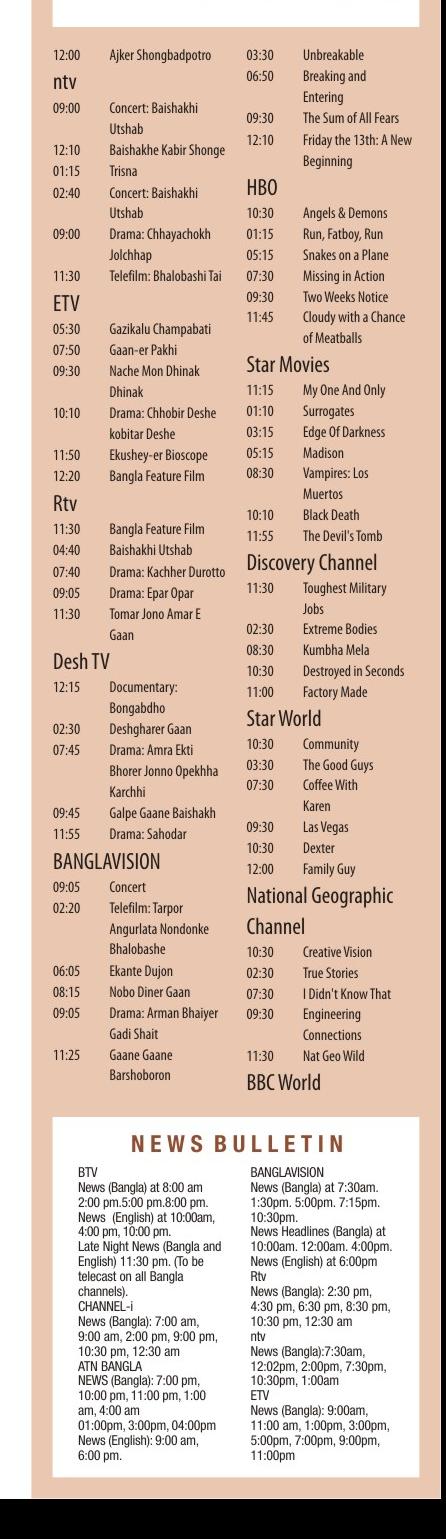 12:00 Ajker Shongbadpotro

ntv

09:00 Concert: Baishakhi Utshab
12:10 Baishakhe Kabir Shonge
01:15 Trisna
02:40 Concert: Baishakhi Utshab
09:00 Drama: Chhayachokh Jolchhap
11:30 Telefilm: Bhalobashi Tai

ETV

05:30 Gazikalu Champabati
07:50 Gaan-er Pakhi
09:30 Nache Mon Dhinak Dhinak
10:10 Drama: Chhobir Deshe kobitar Deshe
11:50 Ekushey-er Bioscope
12:20 Bangla Feature Film

Rtv

11:30 Bangla Feature Film
04:40 Baishakhi Utshab
07:40 Drama: Kachher Durotto
09:05 Drama: Epar Opar
11:30 Tomar Jono Amar E Gaan

Desh TV

12:15 Documentary: Bongabdho
02:30 Deshgharer Gaan
07:45 Drama: Amra Ekti Bhorer Jonno Opekhha Karchhi
09:45 Galpe Gaane Baishakh
11:55 Drama: Sahodar

BANGLAVISION

09:05 Concert
02:20 Telefilm: Tarpor Angurlata Nondonke Bhalobashe
06:05 Ekante Dujon
08:15 Nobo Diner Gaan
09:05 Drama: Arman Bhaiyer Gadi Shait
11:25 Gaane Gaane Barshoboron

03:30 Unbreakable
06:50 Breaking and Entering
09:30 The Sum of All Fears
12:10 Friday the 13th: A New Beginning

HBO

10:30 Angels & Demons
01:15 Run, Fatboy, Run
05:15 Snakes on a Plane
07:30 Missing in Action
09:30 Two Weeks Notice
11:45 Cloudy with a Chance of Meatballs

Star Movies

11:15 My One And Only
01:10 Surrogates
03:15 Edge Of Darkness
05:15 Madison
08:30 Vampires: Los Muertos
10:10 Black Death
11:55 The Devil's Tomb

Discovery Channel

11:30 Toughest Military Jobs
02:30 Extreme Bodies
08:30 Kumbha Mela
10:30 Destroyed in Seconds
11:00 Factory Made

Star World

10:30 Community
03:30 The Good Guys
07:30 Coffee With Karen
09:30 Las Vegas
10:30 Dexter
12:00 Family Guy

National Geographic Channel

10:30 Creative Vision
02:30 True Stories
07:30 I Didn't Know That
09:30 Engineering Connections
11:30 Nat Geo Wild

BBC World

NEWS BULLETIN

BTV
News (Bangla) at 8:00 am 2:00 pm.5:00 pm.8:00 pm. News (English) at 10:00am, 4:00 pm, 10:00 pm.
Late Night News (Bangla and English) 11:30 pm. (To be telecast on all Bangla channels).
CHANNEL-i
News (Bangla): 7:00 am, 9:00 am, 2:00 pm, 9:00 pm, 10:30 pm, 12:30 am
ATN BANGLA
NEWS (Bangla): 7:00 pm, 10:00 pm, 11:00 pm, 1:00 am, 4:00 am
01:00pm, 3:00pm, 04:00pm
News (English): 9:00 am, 6:00 pm.

BANGLAVISION
News (Bangla) at 7:30am. 1:30pm. 5:00pm. 7:15pm. 10:30pm.
News Headlines (Bangla) at 10:00am. 12:00am. 4:00pm.
News (English) at 6:00pm
Rtv
News (Bangla): 2:30 pm, 4:30 pm, 6:30 pm, 8:30 pm, 10:30 pm, 12:30 am
ntv
News (Bangla):7:30am, 12:02pm, 2:00pm, 7:30pm, 10:30pm, 1:00am
ETV
News (Bangla): 9:00am, 11:00 am, 1:00pm, 3:00pm, 5:00pm, 7:00pm, 9:00pm, 11:00pm